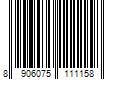 8 906075 111158